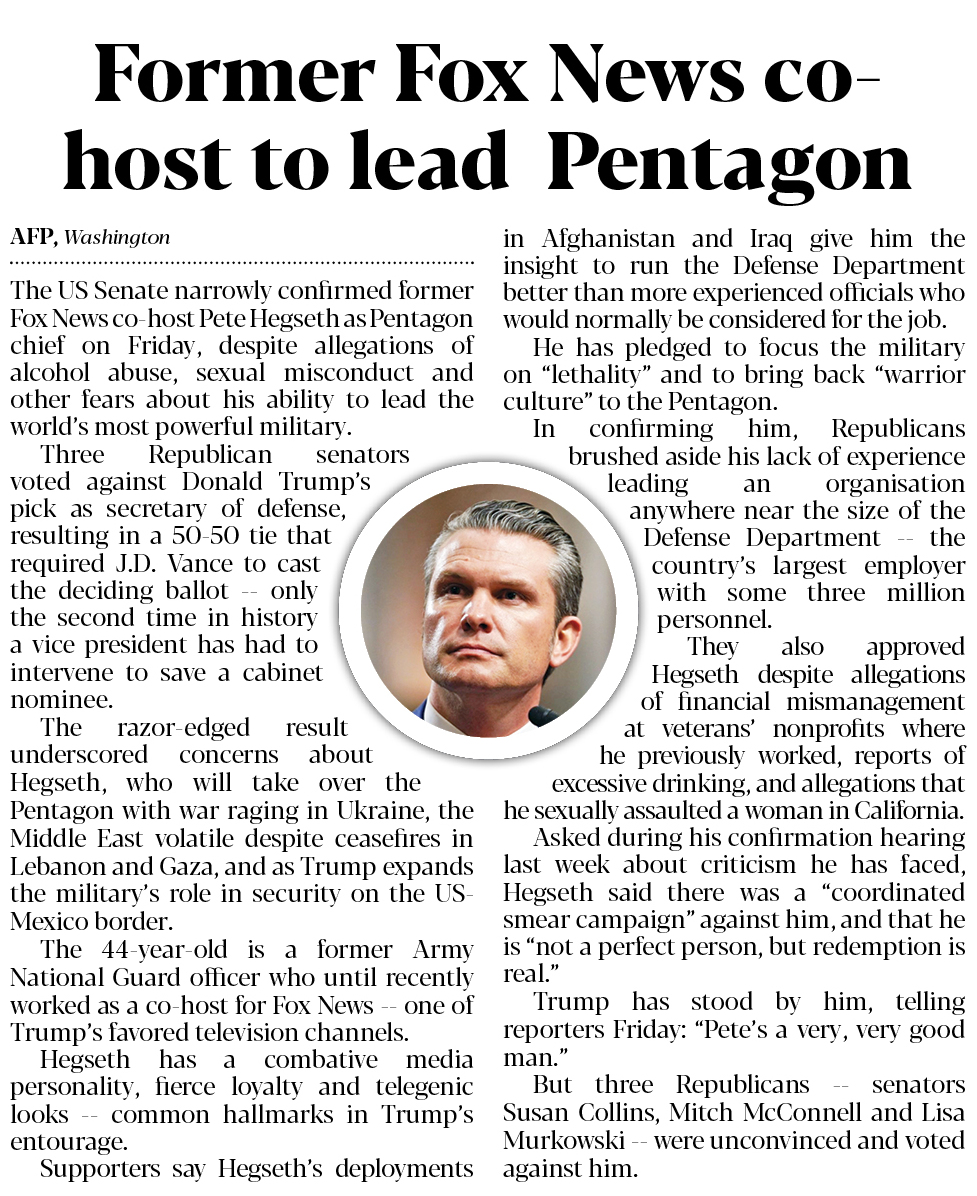 Former Fox News co-host to lead Pentagon

AFP, Washington

The US Senate narrowly confirmed former Fox News co-host Pete Hegseth as Pentagon chief on Friday, despite allegations of alcohol abuse, sexual misconduct and other fears about his ability to lead the world's most powerful military.

Three Republican senators voted against Donald Trump's pick as secretary of defense, resulting in a 50-50 tie that required J.D. Vance to cast the deciding ballot -- only the second time in history a vice president has had to intervene to save a cabinet nominee.

The razor-edged result underscored concerns about Hegseth, who will take over the Pentagon with war raging in Ukraine, the Middle East volatile despite ceasefires in Lebanon and Gaza, and as Trump expands the military's role in security on the US-Mexico border.

The 44-year-old is a former Army National Guard officer who until recently worked as a co-host for Fox News -- one of Trump's favored television channels.

Hegseth has a combative media personality, fierce loyalty and telegenic looks -- common hallmarks in Trump's entourage.

Supporters say Hegseth's deployments in Afghanistan and Iraq give him the insight to run the Defense Department better than more experienced officials who would normally be considered for the job.

He has pledged to focus the military on "lethality" and to bring back "warrior culture" to the Pentagon.

In confirming him, Republicans brushed aside his lack of experience leading an organisation anywhere near the size of the Defense Department -- the country's largest employer with some three million personnel.

They also approved Hegseth despite allegations of financial mismanagement at veterans' nonprofits where he previously worked, reports of excessive drinking, and allegations that he sexually assaulted a woman in California.

Asked during his confirmation hearing last week about criticism he has faced, Hegseth said there was a "coordinated smear campaign" against him, and that he is "not a perfect person, but redemption is real."

Trump has stood by him, telling reporters Friday: "Pete's a very, very good man."

But three Republicans -- senators Susan Collins, Mitch McConnell and Lisa Murkowski -- were unconvinced and voted against him.